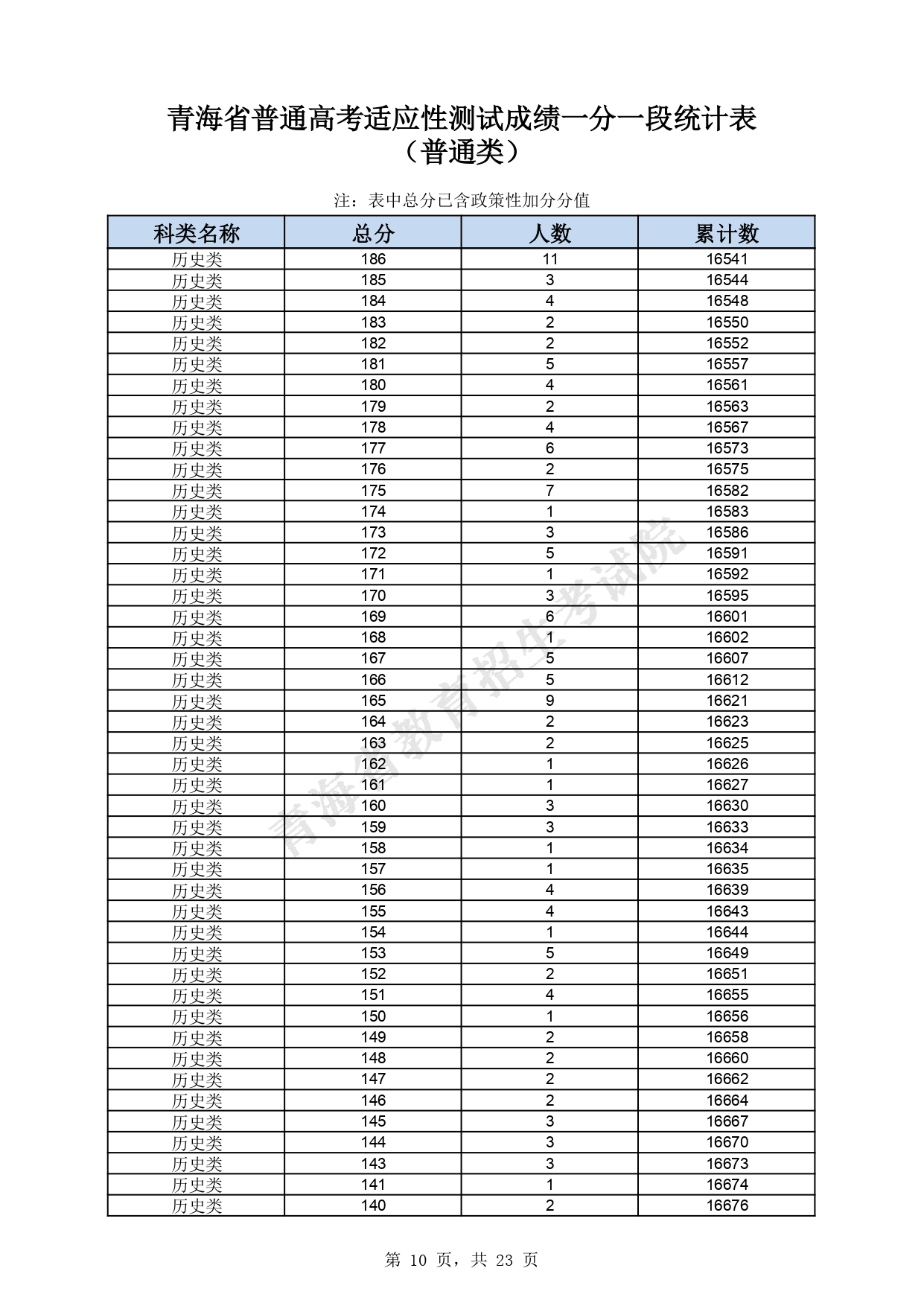 青海省普通高考适应性测试成绩一分一段统计表
（普通类）

注：表中总分已含政策性加分分值

| 科类名称 | 总分 | 人数 | 累计数 |
|---|---|---|---|
| 历史类 | 186 | 11 | 16541 |
| 历史类 | 185 | 3 | 16544 |
| 历史类 | 184 | 4 | 16548 |
| 历史类 | 183 | 2 | 16550 |
| 历史类 | 182 | 2 | 16552 |
| 历史类 | 181 | 5 | 16557 |
| 历史类 | 180 | 4 | 16561 |
| 历史类 | 179 | 2 | 16563 |
| 历史类 | 178 | 4 | 16567 |
| 历史类 | 177 | 6 | 16573 |
| 历史类 | 176 | 2 | 16575 |
| 历史类 | 175 | 7 | 16582 |
| 历史类 | 174 | 1 | 16583 |
| 历史类 | 173 | 3 | 16586 |
| 历史类 | 172 | 5 | 16591 |
| 历史类 | 171 | 1 | 16592 |
| 历史类 | 170 | 3 | 16595 |
| 历史类 | 169 | 6 | 16601 |
| 历史类 | 168 | 1 | 16602 |
| 历史类 | 167 | 5 | 16607 |
| 历史类 | 166 | 5 | 16612 |
| 历史类 | 165 | 9 | 16621 |
| 历史类 | 164 | 2 | 16623 |
| 历史类 | 163 | 2 | 16625 |
| 历史类 | 162 | 1 | 16626 |
| 历史类 | 161 | 1 | 16627 |
| 历史类 | 160 | 3 | 16630 |
| 历史类 | 159 | 3 | 16633 |
| 历史类 | 158 | 1 | 16634 |
| 历史类 | 157 | 1 | 16635 |
| 历史类 | 156 | 4 | 16639 |
| 历史类 | 155 | 4 | 16643 |
| 历史类 | 154 | 1 | 16644 |
| 历史类 | 153 | 5 | 16649 |
| 历史类 | 152 | 2 | 16651 |
| 历史类 | 151 | 4 | 16655 |
| 历史类 | 150 | 1 | 16656 |
| 历史类 | 149 | 2 | 16658 |
| 历史类 | 148 | 2 | 16660 |
| 历史类 | 147 | 2 | 16662 |
| 历史类 | 146 | 2 | 16664 |
| 历史类 | 145 | 3 | 16667 |
| 历史类 | 144 | 3 | 16670 |
| 历史类 | 143 | 3 | 16673 |
| 历史类 | 141 | 1 | 16674 |
| 历史类 | 140 | 2 | 16676 |

青海省教育招生考试院

第 10 页，共 23 页